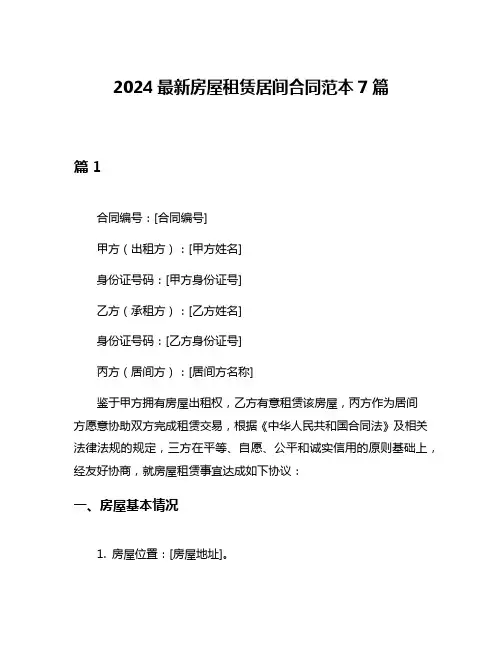 2024 最新房屋租赁居间合同范本 7 篇

篇 1

合同编号：[合同编号]

甲方（出租方）：[甲方姓名]

身份证号码：[甲方身份证号]

乙方（承租方）：[乙方姓名]

身份证号码：[乙方身份证号]

丙方（居间方）：[居间方名称]

鉴于甲方拥有房屋出租权，乙方有意租赁该房屋，丙方作为居间方愿意协助双方完成租赁交易，根据《中华人民共和国合同法》及相关法律法规的规定，三方在平等、自愿、公平和诚实信用的原则基础上，经友好协商，就房屋租赁事宜达成如下协议：

一、房屋基本情况

1. 房屋位置：[房屋地址]。